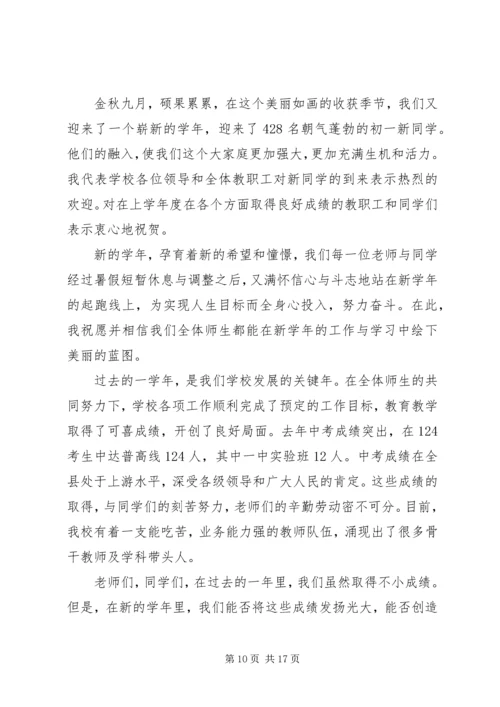 金秋九月，硕果累累，在这个美丽如画的收获季节，我们又迎来了一个崭新的学年，迎来了428名朝气蓬勃的初一新同学。他们的融入，使我们这个大家庭更加强大，更加充满生机和活力。我代表学校各位领导和全体教职工对新同学的到来表示热烈的欢迎。对在上学年度在各个方面取得良好成绩的教职工和同学们表示衷心地祝贺。

新的学年，孕育着新的希望和憧憬，我们每一位老师与同学经过暑假短暂休息与调整之后，又满怀信心与斗志地站在新学年的起跑线上，为实现人生目标而全身心投入，努力奋斗。在此，我祝愿并相信我们全体师生都能在新学年的工作与学习中绘下美丽的蓝图。

过去的一学年，是我们学校发展的关键年。在全体师生的共同努力下，学校各项工作顺利完成了预定的工作目标，教育教学取得了可喜成绩，开创了良好局面。去年中考成绩突出，在124考生中达普高线124人，其中一中实验班12人。中考成绩在全县处于上游水平，深受各级领导和广大人民的肯定。这些成绩的取得，与同学们的刻苦努力，老师们的辛勤劳动密不可分。目前，我校有着一支能吃苦，业务能力强的教师队伍，涌现出了很多骨干教师及学科带头人。

老师们，同学们，在过去的一年里，我们虽然取得不小成绩。但是，在新的学年里，我们能否将这些成绩发扬光大，能否创造

第10页 共17页